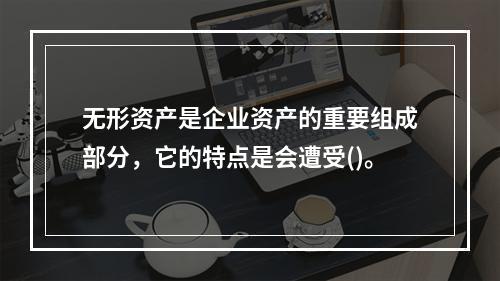 无形资产是企业资产的重要组成部分，它的特点是会遭受()。